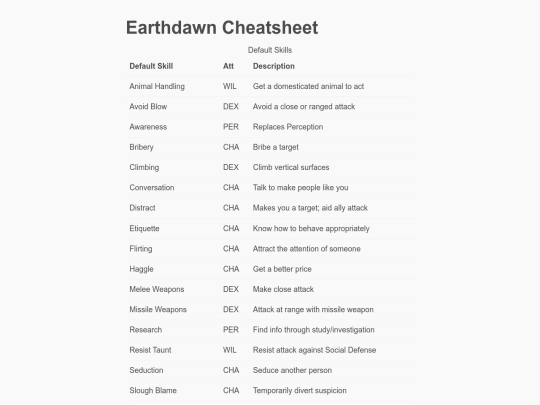 Earthdawn Cheatsheet

Default Skills

| Default Skill | Att | Description |
|---|---|---|
| Animal Handling | WIL | Get a domesticated animal to act |
| Avoid Blow | DEX | Avoid a close or ranged attack |
| Awareness | PER | Replaces Perception |
| Bribery | CHA | Bribe a target |
| Climbing | DEX | Climb vertical surfaces |
| Conversation | CHA | Talk to make people like you |
| Distract | CHA | Makes you a target; aid ally attack |
| Etiquette | CHA | Know how to behave appropriately |
| Flirting | CHA | Attract the attention of someone |
| Haggle | CHA | Get a better price |
| Melee Weapons | DEX | Make close attack |
| Missile Weapons | DEX | Attack at range with missile weapon |
| Research | PER | Find info through study/investigation |
| Resist Taunt | WIL | Resist attack against Social Defense |
| Seduction | CHA | Seduce another person |
| Slough Blame | CHA | Temporarily divert suspicion |